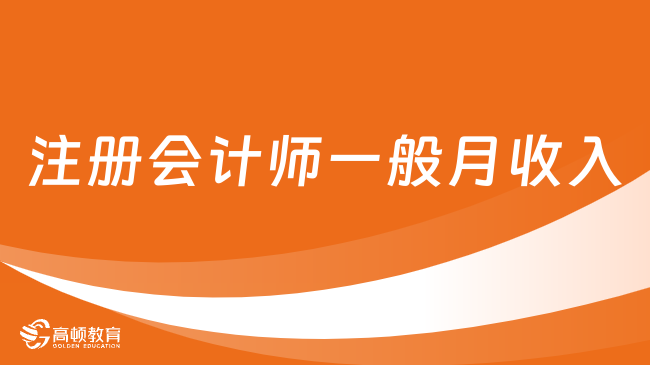 注册会计师一般月收入

高顿教育
GOLDEN EDUCATION